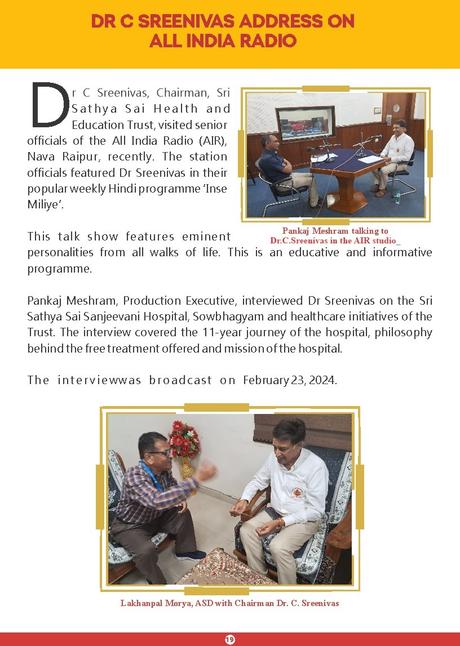 DR C SREENIVAS ADDRESS ON ALL INDIA RADIO

Dr C Sreenivas, Chairman, Sri Sathya Sai Health and Education Trust, visited senior officials of the All India Radio (AIR), Nava Raipur, recently. The station officials featured Dr Sreenivas in their popular weekly Hindi programme 'Inse Miliye'.

Pankaj Meshram talking to Dr.C.Sreenivas in the AIR studio_

This talk show features eminent personalities from all walks of life. This is an educative and informative programme.

Pankaj Meshram, Production Executive, interviewed Dr Sreenivas on the Sri Sathya Sai Sanjeevani Hospital, Sowbhagyam and healthcare initiatives of the Trust. The interview covered the 11-year journey of the hospital, philosophy behind the free treatment offered and mission of the hospital.

The interviewwas broadcast on February 23, 2024.

Lakhanpal Morya, ASD with Chairman Dr. C. Sreenivas

19